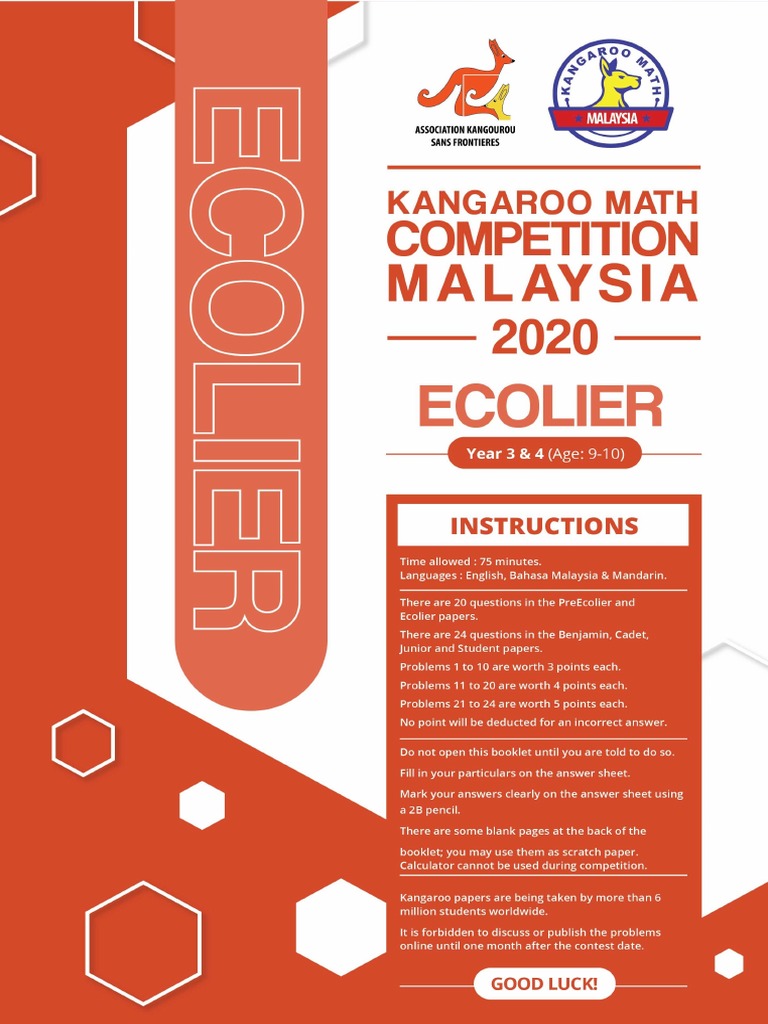 ECOLIER

ASSOCIATION KANGOUROU SANS FRONTIERES

KANGAROO MATH

MALAYSIA

KANGAROO MATH COMPETITION MALAYSIA 2020

ECOLIER

Year 3 & 4 (Age: 9-10)

INSTRUCTIONS

Time allowed : 75 minutes.
Languages : English, Bahasa Malaysia & Mandarin.

There are 20 questions in the PreEcolier and Ecolier papers.

There are 24 questions in the Benjamin, Cadet, Junior and Student papers.

Problems 1 to 10 are worth 3 points each.

Problems 11 to 20 are worth 4 points each.

Problems 21 to 24 are worth 5 points each.

No point will be deducted for an incorrect answer.

Do not open this booklet until you are told to do so.

Fill in your particulars on the answer sheet.

Mark your answers clearly on the answer sheet using a 2B pencil.

There are some blank pages at the back of the

booklet; you may use them as scratch paper.
Calculator cannot be used during competition.

Kangaroo papers are being taken by more than 6 million students worldwide.

It is forbidden to discuss or publish the problems online until one month after the contest date.

GOOD LUCK!